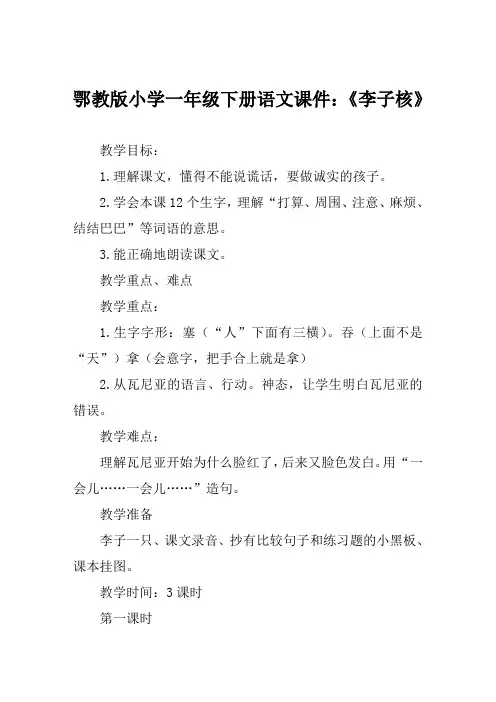 鄂教版小学一年级下册语文课件：《李子核》

教学目标：

1.理解课文，懂得不能说谎话，要做诚实的孩子。

2.学会本课12个生字，理解“打算、周围、注意、麻烦、结结巴巴”等词语的意思。

3.能正确地朗读课文。

教学重点、难点

教学重点：

1.生字字形：塞（“人”下面有三横）。吞（上面不是“天”）拿（会意字，把手合上就是拿）

2.从瓦尼亚的语言、行动。神态，让学生明白瓦尼亚的错误。

教学难点：

理解瓦尼亚开始为什么脸红了，后来又脸色发白。用“一会儿……一会儿……”造句。

教学准备

李子一只、课文录音、抄有比较句子和练习题的小黑板、课本挂图。

教学时间：3课时

第一课时